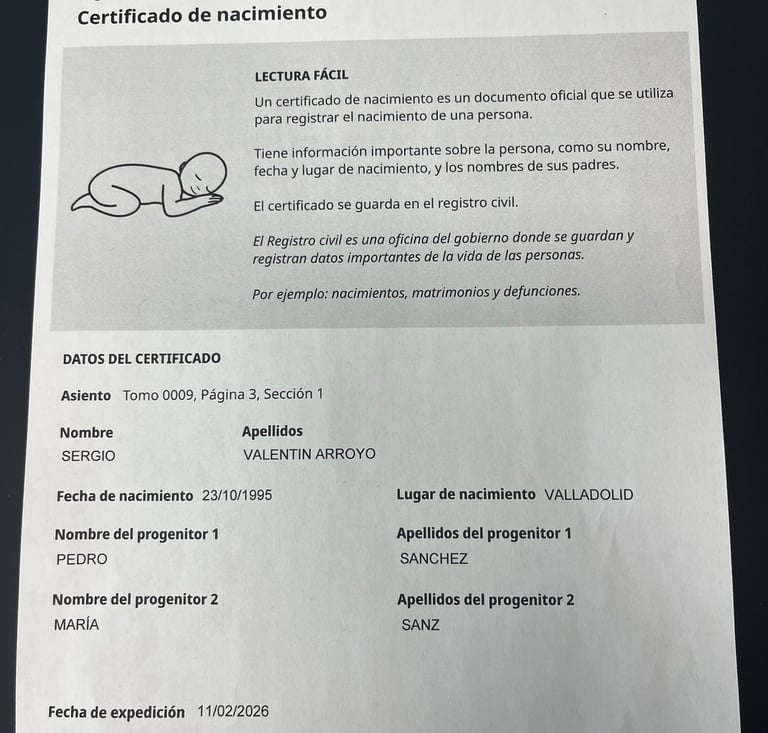 Certificado de nacimiento

LECTURA FÁCIL

Un certificado de nacimiento es un documento oficial que se utiliza para registrar el nacimiento de una persona.

Tiene información importante sobre la persona, como su nombre, fecha y lugar de nacimiento, y los nombres de sus padres.

El certificado se guarda en el registro civil.

El Registro civil es una oficina del gobierno donde se guardan y registran datos importantes de la vida de las personas.

Por ejemplo: nacimientos, matrimonios y defunciones.

DATOS DEL CERTIFICADO

Asiento Tomo 0009, Página 3, Sección 1

Nombre
SERGIO

Apellidos
VALENTIN ARROYO

Fecha de nacimiento 23/10/1995

Lugar de nacimiento VALLADOLID

Nombre del progenitor 1
PEDRO

Apellidos del progenitor 1
SANCHEZ

Nombre del progenitor 2
MARÍA

Apellidos del progenitor 2
SANZ

Fecha de expedición 11/02/2026